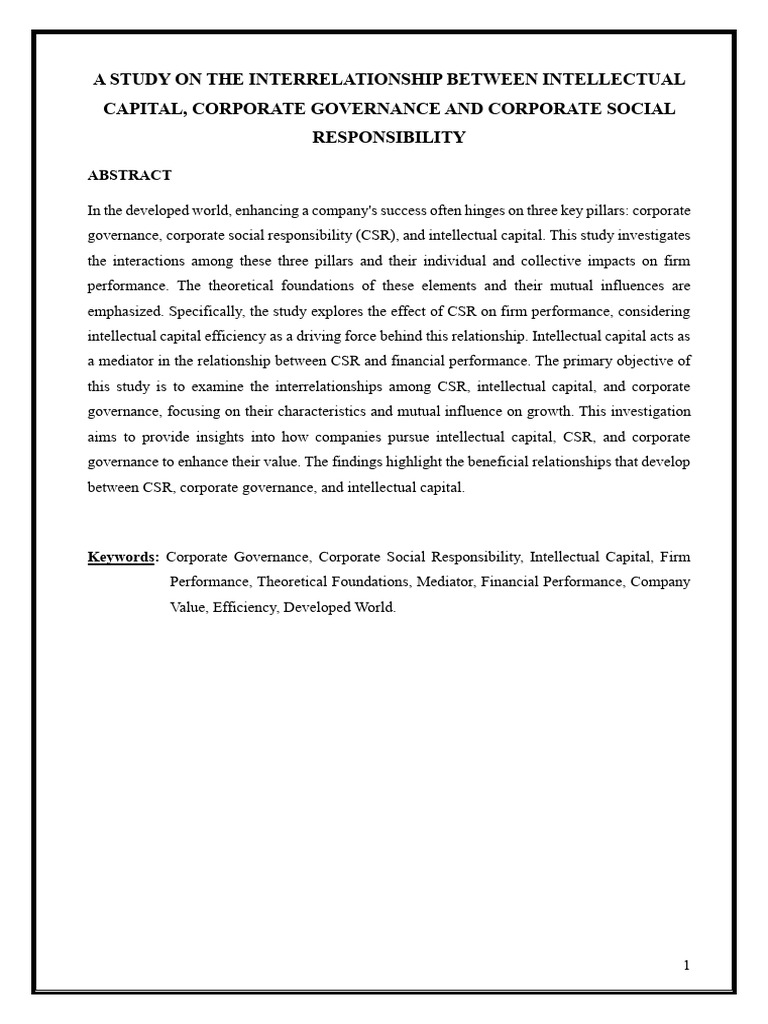 A STUDY ON THE INTERRELATIONSHIP BETWEEN INTELLECTUAL CAPITAL, CORPORATE GOVERNANCE AND CORPORATE SOCIAL RESPONSIBILITY

ABSTRACT

In the developed world, enhancing a company's success often hinges on three key pillars: corporate governance, corporate social responsibility (CSR), and intellectual capital. This study investigates the interactions among these three pillars and their individual and collective impacts on firm performance. The theoretical foundations of these elements and their mutual influences are emphasized. Specifically, the study explores the effect of CSR on firm performance, considering intellectual capital efficiency as a driving force behind this relationship. Intellectual capital acts as a mediator in the relationship between CSR and financial performance. The primary objective of this study is to examine the interrelationships among CSR, intellectual capital, and corporate governance, focusing on their characteristics and mutual influence on growth. This investigation aims to provide insights into how companies pursue intellectual capital, CSR, and corporate governance to enhance their value. The findings highlight the beneficial relationships that develop between CSR, corporate governance, and intellectual capital.

Keywords: Corporate Governance, Corporate Social Responsibility, Intellectual Capital, Firm Performance, Theoretical Foundations, Mediator, Financial Performance, Company Value, Efficiency, Developed World.

1